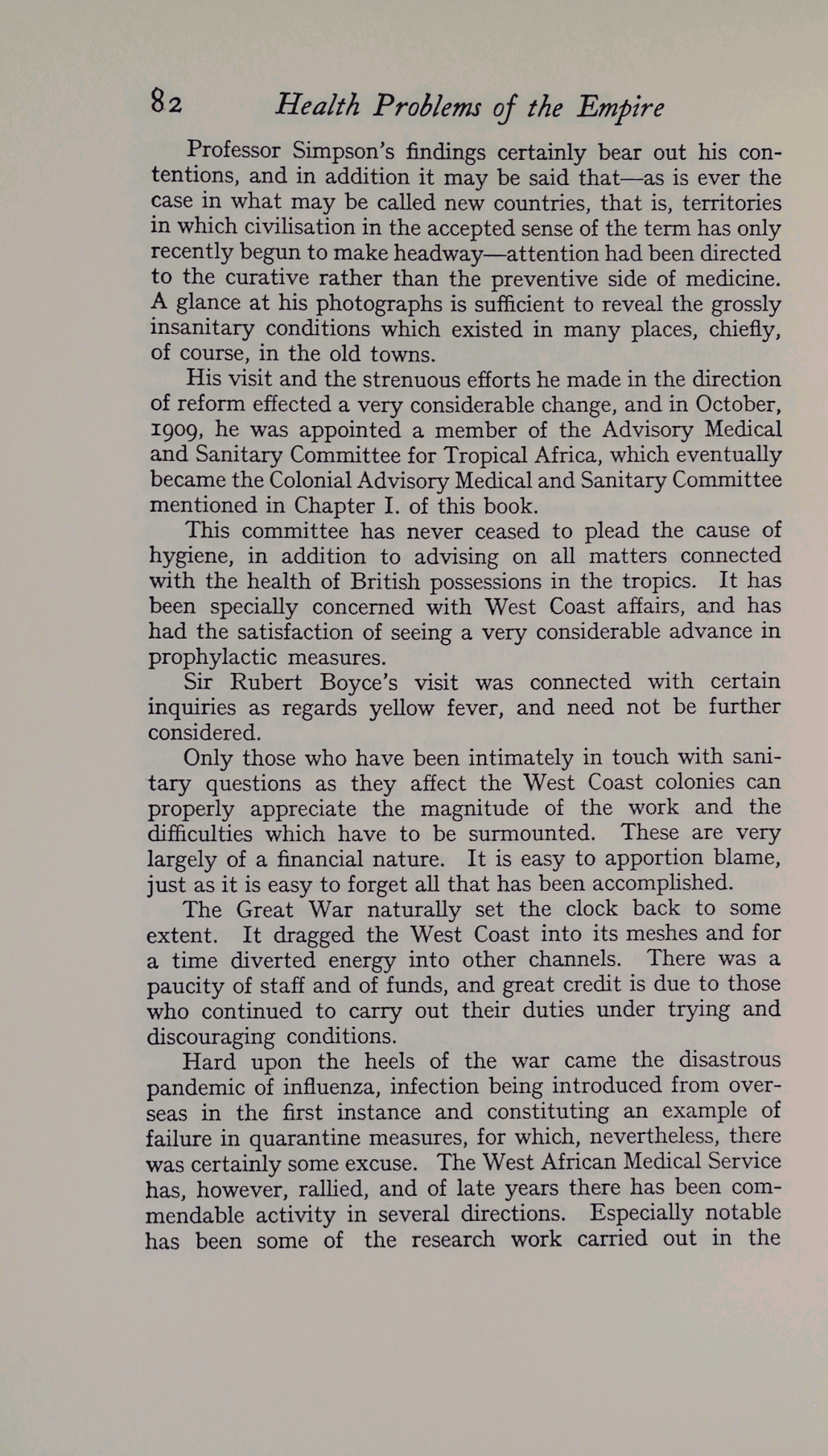 82 Health Problems of the Empire

Professor Simpson's findings certainly bear out his contentions, and in addition it may be said that—as is ever the case in what may be called new countries, that is, territories in which civilisation in the accepted sense of the term has only recently begun to make headway—attention had been directed to the curative rather than the preventive side of medicine. A glance at his photographs is sufficient to reveal the grossly insanitary conditions which existed in many places, chiefly, of course, in the old towns.

His visit and the strenuous efforts he made in the direction of reform effected a very considerable change, and in October, 1909, he was appointed a member of the Advisory Medical and Sanitary Committee for Tropical Africa, which eventually became the Colonial Advisory Medical and Sanitary Committee mentioned in Chapter I. of this book.

This committee has never ceased to plead the cause of hygiene, in addition to advising on all matters connected with the health of British possessions in the tropics. It has been specially concerned with West Coast affairs, and has had the satisfaction of seeing a very considerable advance in prophylactic measures.

Sir Rubert Boyce's visit was connected with certain inquiries as regards yellow fever, and need not be further considered.

Only those who have been intimately in touch with sanitary questions as they affect the West Coast colonies can properly appreciate the magnitude of the work and the difficulties which have to be surmounted. These are very largely of a financial nature. It is easy to apportion blame, just as it is easy to forget all that has been accomplished.

The Great War naturally set the clock back to some extent. It dragged the West Coast into its meshes and for a time diverted energy into other channels. There was a paucity of staff and of funds, and great credit is due to those who continued to carry out their duties under trying and discouraging conditions.

Hard upon the heels of the war came the disastrous pandemic of influenza, infection being introduced from overseas in the first instance and constituting an example of failure in quarantine measures, for which, nevertheless, there was certainly some excuse. The West African Medical Service has, however, rallied, and of late years there has been commendable activity in several directions. Especially notable has been some of the research work carried out in the